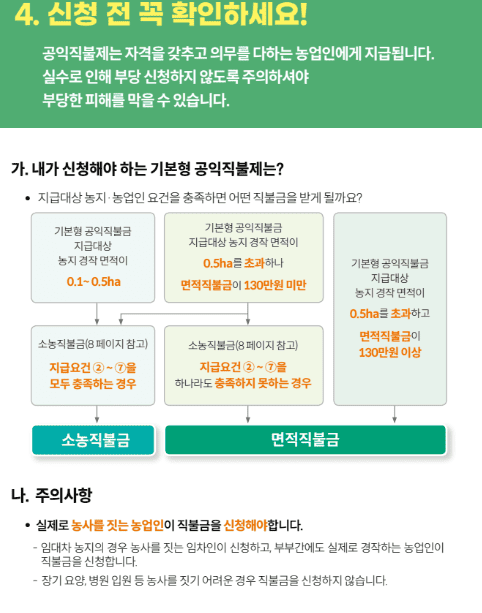 4. 신청 전 꼭 확인하세요!

공익직불제는 자격을 갖추고 의무를 다하는 농업인에게 지급됩니다. 실수로 인해 부당 신청하지 않도록 주의하셔야 부당한 피해를 막을 수 있습니다.

가. 내가 신청해야 하는 기본형 공익직불제는?

• 지급대상 농지 · 농업인 요건을 충족하면 어떤 직불금을 받게 될까요?

기본형 공익직불금 지급대상 농지 경작 면적이 0.1~ 0.5ha

기본형 공익직불금 지급대상 농지 경작 면적이 0.5ha를 초과하나 면적직불금이 130만원 미만

기본형 공익직불금 지급대상 농지 경작 면적이 0.5ha를 초과하고 면적직불금이 130만원 이상

소농직불금(8 페이지 참고) 지급요건 ② ~ ⑦을 모두 충족하는 경우

소농직불금(8 페이지 참고) 지급요건 ② ~ ⑦을 하나라도 충족하지 못하는 경우

소농직불금

면적직불금

나. 주의사항

• 실제로 농사를 짓는 농업인이 직불금을 신청해야합니다.

- 임대차 농지의 경우 농사를 짓는 임차인이 신청하고, 부부간에도 실제로 경작하는 농업인이 직불금을 신청합니다.

- 장기 요양, 병원 입원 등 농사를 짓기 어려운 경우 직불금을 신청하지 않습니다.